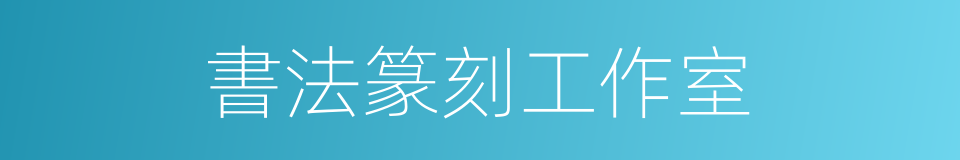 書法篆刻工作室